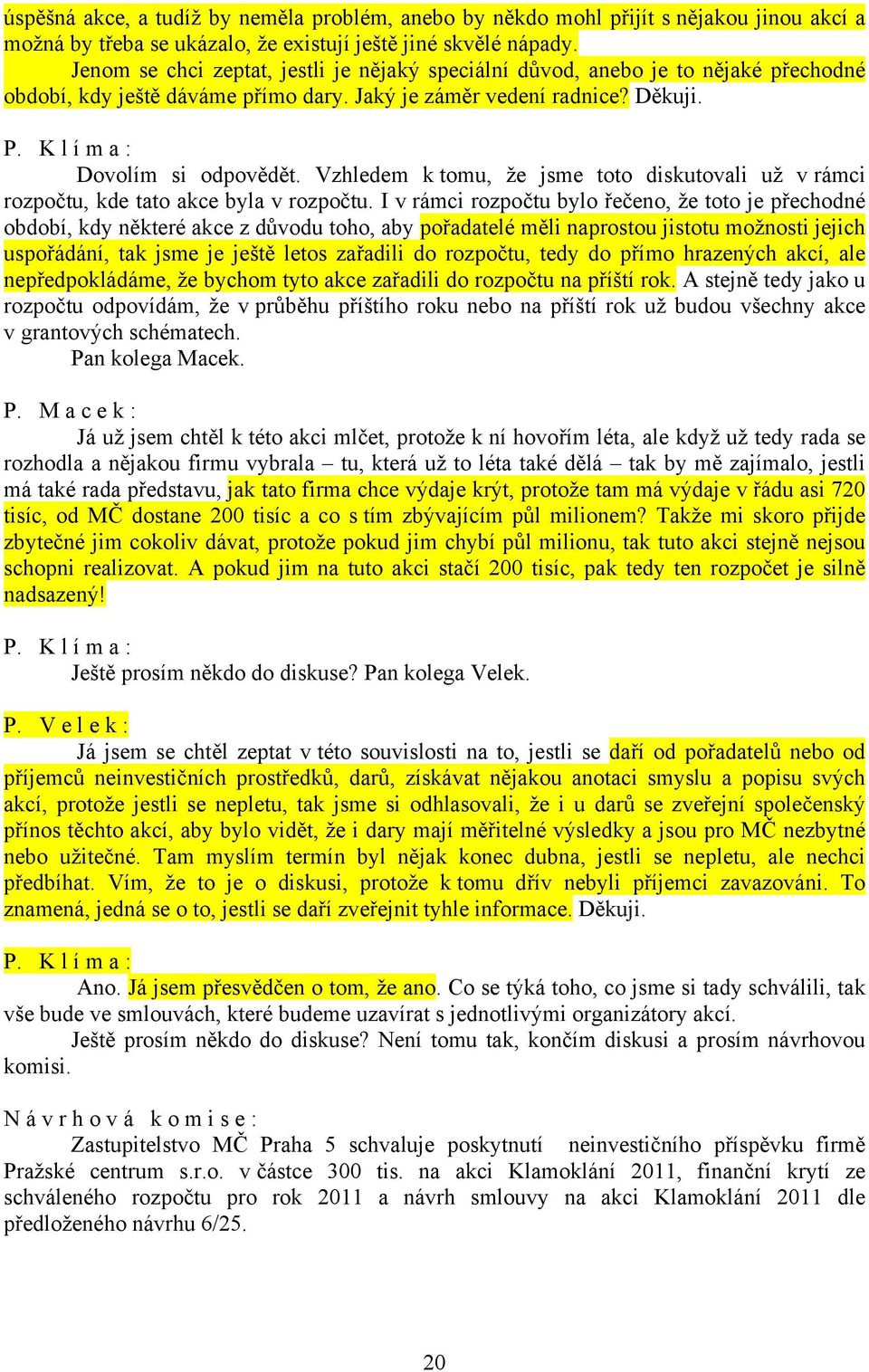 úspěšná akce, a tudíž by neměla problém, anebo by někdo mohl přijít s nějakou jinou akcí a možná by třeba se ukázalo, že existují ještě jiné skvělé nápady.

Jenom se chci zeptat, jestli je nějaký speciální důvod, anebo je to nějaké přechodné období, kdy ještě dáváme přímo dary. Jaký je záměr vedení radnice? Děkuji.

P. K l í m a :

Dovolím si odpovědět. Vzhledem k tomu, že jsme toto diskutovali už v rámci rozpočtu, kde tato akce byla v rozpočtu. I v rámci rozpočtu bylo řečeno, že toto je přechodné období, kdy některé akce z důvodu toho, aby pořadatelé měli naprostou jistotu možnosti jejich uspořádání, tak jsme je ještě letos zařadili do rozpočtu, tedy do přímo hrazených akcí, ale nepředpokládáme, že bychom tyto akce zařadili do rozpočtu na příští rok. A stejně tedy jako u rozpočtu odpovídám, že v průběhu příštího roku nebo na příští rok už budou všechny akce v grantových schématech.

Pan kolega Macek.

P. M a c e k :

Já už jsem chtěl k této akci mlčet, protože k ní hovořím léta, ale když už tedy rada se rozhodla a nějakou firmu vybrala – tu, která už to léta také dělá – tak by mě zajímalo, jestli má také rada představu, jak tato firma chce výdaje krýt, protože tam má výdaje v řádu asi 720 tisíc, od MČ dostane 200 tisíc a co s tím zbývajícím půl milionem? Takže mi skoro přijde zbytečné jim cokoliv dávat, protože pokud jim chybí půl milionu, tak tuto akci stejně nejsou schopni realizovat. A pokud jim na tuto akci stačí 200 tisíc, pak tedy ten rozpočet je silně nadsazený!

P. K l í m a :

Ještě prosím někdo do diskuse? Pan kolega Velek.

P. V e l e k :

Já jsem se chtěl zeptat v této souvislosti na to, jestli se daří od pořadatelů nebo od příjemců neinvestičních prostředků, darů, získávat nějakou anotaci smyslu a popisu svých akcí, protože jestli se nepletu, tak jsme si odhlasovali, že i u darů se zveřejní společenský přínos těchto akcí, aby bylo vidět, že i dary mají měřitelné výsledky a jsou pro MČ nezbytné nebo užitečné. Tam myslím termín byl nějak konec dubna, jestli se nepletu, ale nechci předbíhat. Vím, že to je o diskusi, protože k tomu dřív nebyli příjemci zavazováni. To znamená, jedná se o to, jestli se daří zveřejnit tyhle informace. Děkuji.

P. K l í m a :

Ano. Já jsem přesvědčen o tom, že ano. Co se týká toho, co jsme si tady schválili, tak vše bude ve smlouvách, které budeme uzavírat s jednotlivými organizátory akcí.

Ještě prosím někdo do diskuse? Není tomu tak, končím diskusi a prosím návrhovou komisi.

N á v r h o v á  k o m i s e :

Zastupitelstvo MČ Praha 5 schvaluje poskytnutí neinvestičního příspěvku firmě Pražské centrum s.r.o. v částce 300 tis. na akci Klamoklání 2011, finanční krytí ze schváleného rozpočtu pro rok 2011 a návrh smlouvy na akci Klamoklání 2011 dle předloženého návrhu 6/25.

20